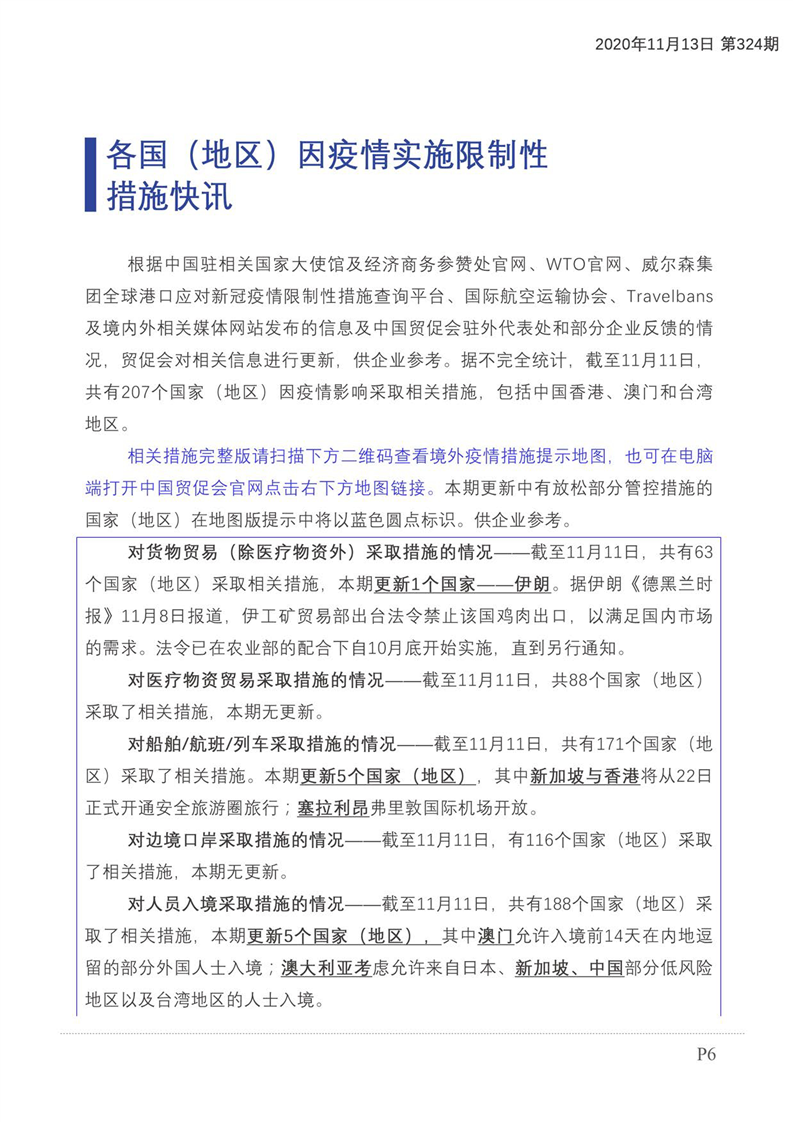 2020年11月13日 第324期

各国（地区）因疫情实施限制性措施快讯

根据中国驻相关国家大使馆及经济商务参赞处官网、WTO官网、威尔森集团全球港口应对新冠疫情限制性措施查询平台、国际航空运输协会、Travelbans及境内外相关媒体网站发布的信息及中国贸促会驻外代表处和部分企业反馈的情况，贸促会对相关信息进行更新，供企业参考。据不完全统计，截至11月11日，共有207个国家（地区）因疫情影响采取相关措施，包括中国香港、澳门和台湾地区。

相关措施完整版请扫描下方二维码查看境外疫情措施提示地图，也可在电脑端打开中国贸促会官网点击右下方地图链接。本期更新中有放松部分管控措施的国家（地区）在地图版提示中将以蓝色圆点标识。供企业参考。

对货物贸易（除医疗物资外）采取措施的情况——截至11月11日，共有63个国家（地区）采取相关措施，本期更新1个国家——伊朗。据伊朗《德黑兰时报》11月8日报道，伊工矿贸易部出台法令禁止该国鸡肉出口，以满足国内市场的需求。法令已在农业部的配合下自10月底开始实施，直到另行通知。

对医疗物资贸易采取措施的情况——截至11月11日，共88个国家（地区）采取了相关措施，本期无更新。

对船舶/航班/列车采取措施的情况——截至11月11日，共有171个国家（地区）采取了相关措施。本期更新5个国家（地区），其中新加坡与香港将从22日正式开通安全旅游圈旅行；塞拉利昂弗里敦国际机场开放。

对边境口岸采取措施的情况——截至11月11日，有116个国家（地区）采取了相关措施，本期无更新。

对人员入境采取措施的情况——截至11月11日，共有188个国家（地区）采取了相关措施，本期更新5个国家（地区），其中澳门允许入境前14天在内地逗留的部分外国人士入境；澳大利亚考虑允许来自日本、新加坡、中国部分低风险地区以及台湾地区的人士入境。

P6